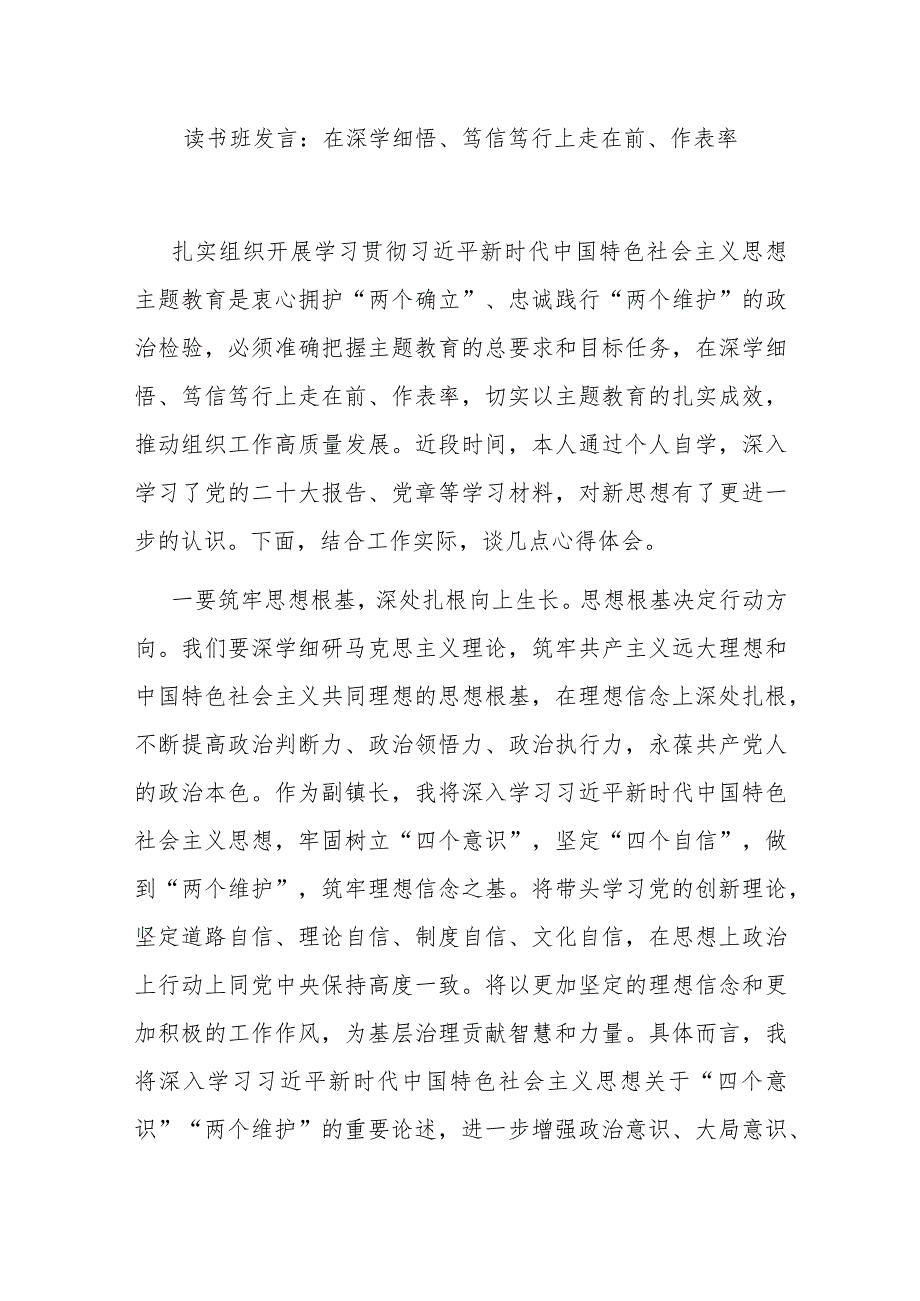 读书班发言：在深学细悟、笃信笃行上走在前、作表率

扎实组织开展学习贯彻习近平新时代中国特色社会主义思想主题教育是衷心拥护“两个确立”、忠诚践行“两个维护”的政治检验，必须准确把握主题教育的总要求和目标任务，在深学细悟、笃信笃行上走在前、作表率，切实以主题教育的扎实成效，推动组织工作高质量发展。近段时间，本人通过个人自学，深入学习了党的二十大报告、党章等学习材料，对新思想有了更进一步的认识。下面，结合工作实际，谈几点心得体会。

一要筑牢思想根基，深处扎根向上生长。思想根基决定行动方向。我们要深学细研马克思主义理论，筑牢共产主义远大理想和中国特色社会主义共同理想的思想根基，在理想信念上深处扎根，不断提高政治判断力、政治领悟力、政治执行力，永葆共产党人的政治本色。作为副镇长，我将深入学习习近平新时代中国特色社会主义思想，牢固树立“四个意识”，坚定“四个自信”，做到“两个维护”，筑牢理想信念之基。将带头学习党的创新理论，坚定道路自信、理论自信、制度自信、文化自信，在思想上政治上行动上同党中央保持高度一致。将以更加坚定的理想信念和更加积极的工作作风，为基层治理贡献智慧和力量。具体而言，我将深入学习习近平新时代中国特色社会主义思想关于“四个意识”“两个维护”的重要论述，进一步增强政治意识、大局意识、